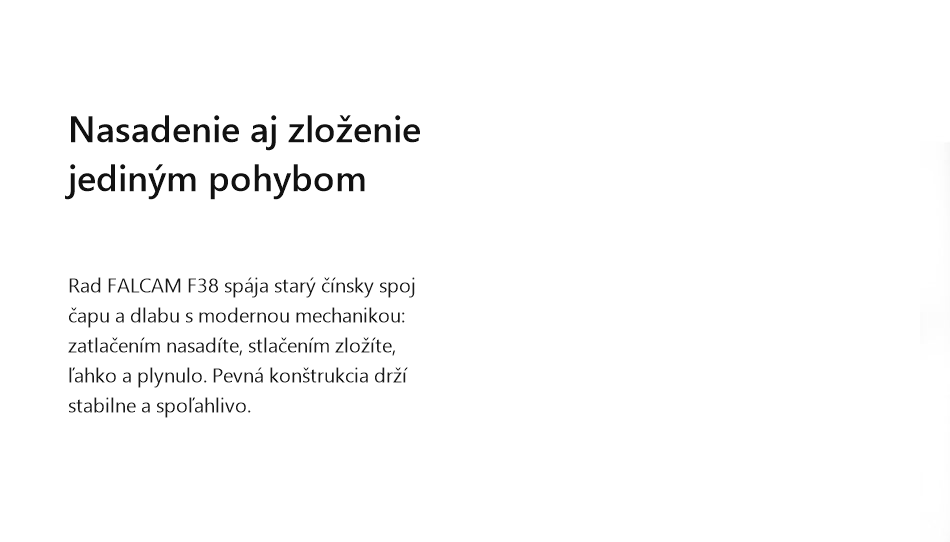 Nasadenie aj zloženie
jediným pohybom

Rad FALCAM F38 spája starý čínsky spoj čapu a dlabu s modernou mechanikou: zatlačením nasadíte, stlačením zložíte, ľahko a plynulo. Pevná konštrukcia drží stabilne a spoľahlivo.